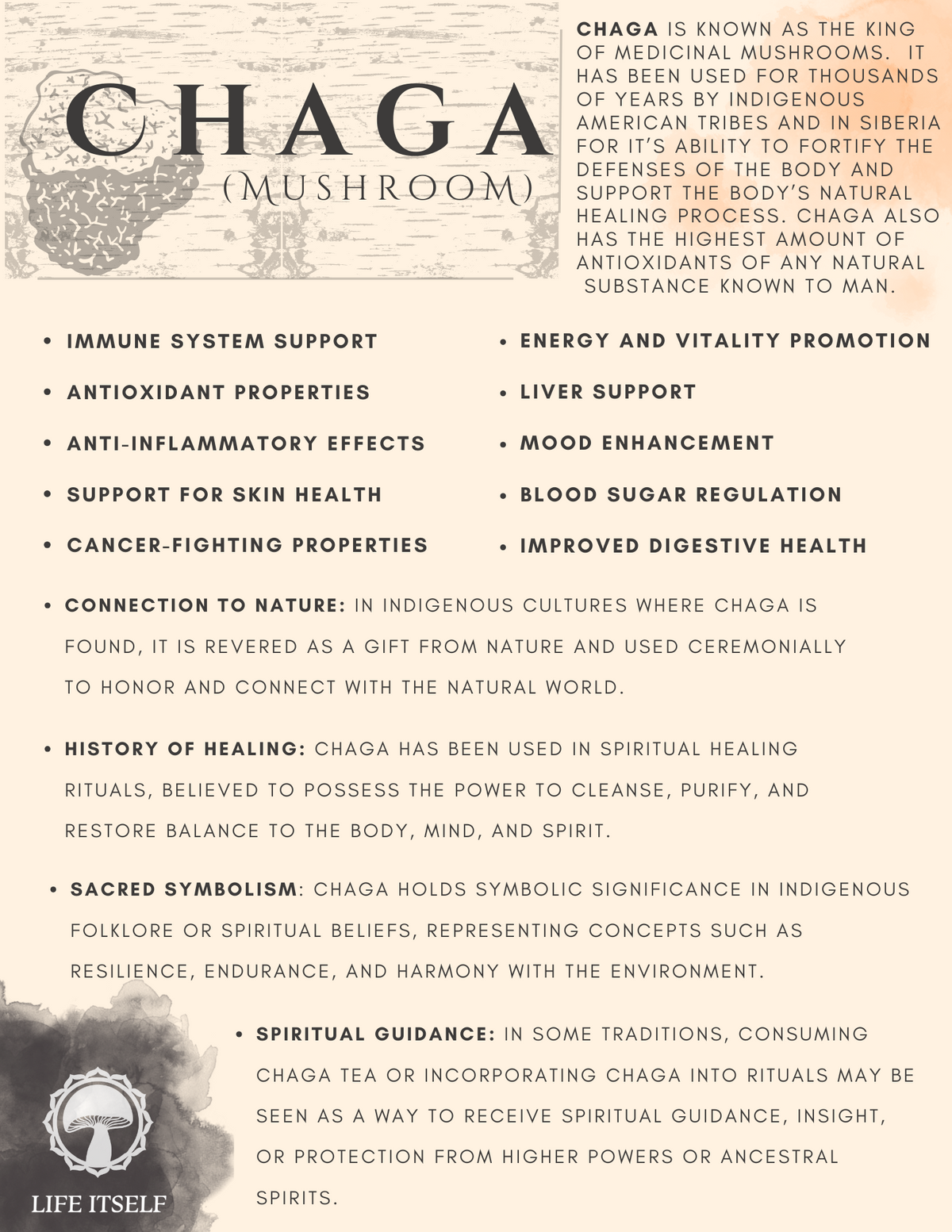 CHAGA
(MUSHROOM)

CHAGA IS KNOWN AS THE KING OF MEDICINAL MUSHROOMS. IT HAS BEEN USED FOR THOUSANDS OF YEARS BY INDIGENOUS AMERICAN TRIBES AND IN SIBERIA FOR IT'S ABILITY TO FORTIFY THE DEFENSES OF THE BODY AND SUPPORT THE BODY'S NATURAL HEALING PROCESS. CHAGA ALSO HAS THE HIGHEST AMOUNT OF ANTIOXIDANTS OF ANY NATURAL SUBSTANCE KNOWN TO MAN.

• IMMUNE SYSTEM SUPPORT
• ANTIOXIDANT PROPERTIES
• ANTI-INFLAMMATORY EFFECTS
• SUPPORT FOR SKIN HEALTH
• CANCER-FIGHTING PROPERTIES

• ENERGY AND VITALITY PROMOTION
• LIVER SUPPORT
• MOOD ENHANCEMENT
• BLOOD SUGAR REGULATION
• IMPROVED DIGESTIVE HEALTH

• CONNECTION TO NATURE: IN INDIGENOUS CULTURES WHERE CHAGA IS FOUND, IT IS REVERED AS A GIFT FROM NATURE AND USED CEREMONIALLY TO HONOR AND CONNECT WITH THE NATURAL WORLD.

• HISTORY OF HEALING: CHAGA HAS BEEN USED IN SPIRITUAL HEALING RITUALS, BELIEVED TO POSSESS THE POWER TO CLEANSE, PURIFY, AND RESTORE BALANCE TO THE BODY, MIND, AND SPIRIT.

• SACRED SYMBOLISM: CHAGA HOLDS SYMBOLIC SIGNIFICANCE IN INDIGENOUS FOLKLORE OR SPIRITUAL BELIEFS, REPRESENTING CONCEPTS SUCH AS RESILIENCE, ENDURANCE, AND HARMONY WITH THE ENVIRONMENT.

• SPIRITUAL GUIDANCE: IN SOME TRADITIONS, CONSUMING CHAGA TEA OR INCORPORATING CHAGA INTO RITUALS MAY BE SEEN AS A WAY TO RECEIVE SPIRITUAL GUIDANCE, INSIGHT, OR PROTECTION FROM HIGHER POWERS OR ANCESTRAL SPIRITS.

LIFE ITSELF